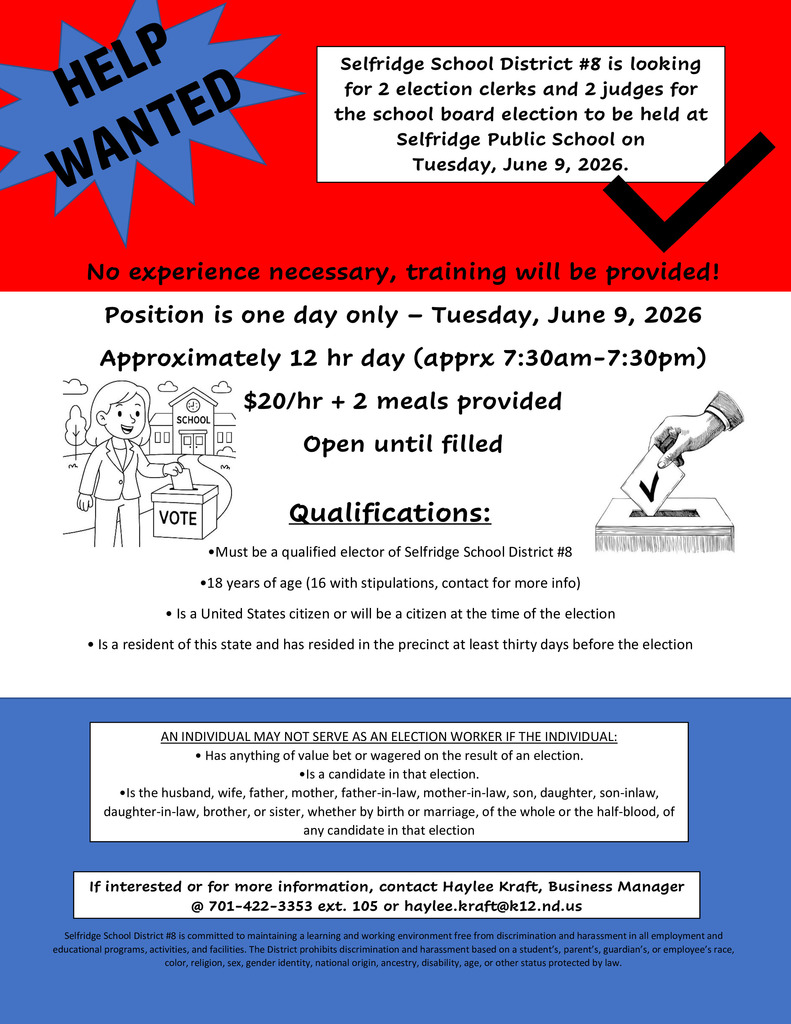 HELP WANTED

Selfridge School District #8 is looking for 2 election clerks and 2 judges for the school board election to be held at Selfridge Public School on Tuesday, June 9, 2026.

No experience necessary, training will be provided!

Position is one day only – Tuesday, June 9, 2026

Approximately 12 hr day (apprx 7:30am-7:30pm)

$20/hr + 2 meals provided

Open until filled

SCHOOL

VOTE

Qualifications:

•Must be a qualified elector of Selfridge School District #8

•18 years of age (16 with stipulations, contact for more info)

• Is a United States citizen or will be a citizen at the time of the election

• Is a resident of this state and has resided in the precinct at least thirty days before the election

AN INDIVIDUAL MAY NOT SERVE AS AN ELECTION WORKER IF THE INDIVIDUAL:
• Has anything of value bet or wagered on the result of an election.
•Is a candidate in that election.
•Is the husband, wife, father, mother, father-in-law, mother-in-law, son, daughter, son-inlaw, daughter-in-law, brother, or sister, whether by birth or marriage, of the whole or the half-blood, of any candidate in that election

If interested or for more information, contact Haylee Kraft, Business Manager @ 701-422-3353 ext. 105 or haylee.kraft@k12.nd.us

Selfridge School District #8 is committed to maintaining a learning and working environment free from discrimination and harassment in all employment and educational programs, activities, and facilities. The District prohibits discrimination and harassment based on a student's, parent's, guardian's, or employee's race, color, religion, sex, gender identity, national origin, ancestry, disability, age, or other status protected by law.